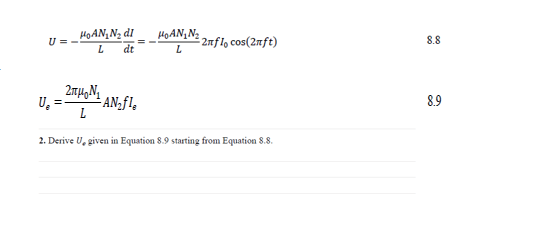 $U = -\frac{\mu_0 A N_1 N_2}{L}\frac{dI}{dt} = -\frac{\mu_0 A N_1 N_2}{L} 2\pi f I_0 \cos(2\pi f t)$ 8.8

$U_e = \frac{2\pi\mu_0 N_1}{L} A N_2 f I_e$ 8.9

2. Derive $U_e$ given in Equation 8.9 starting from Equation 8.8.